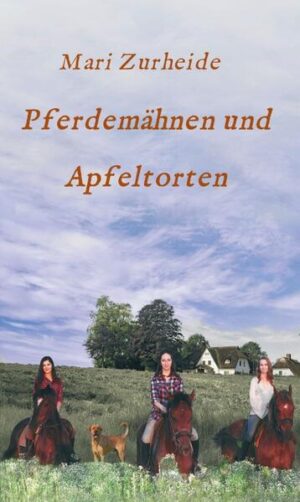 Mari Zurheide

Pferdemähnen und Apfeltorten